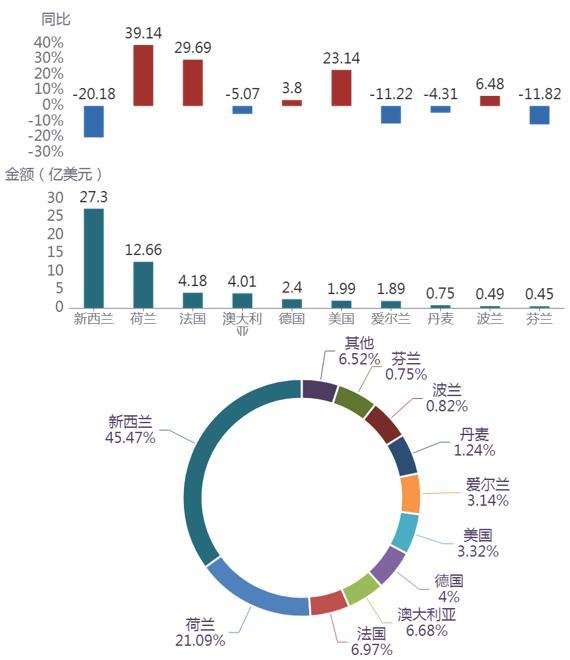 同比
40%
30%
20%
10%
0%
-10%
-20%
-30%

-20.18
39.14
29.69
-5.07
3.8
23.14
-11.22
-4.31
6.48
-11.82

金额（亿美元）
30
25
20
15
10
5
0

27.3
12.66
4.18
4.01
2.4
1.99
1.89
0.75
0.49
0.45

新西兰
荷兰
法国
澳大利亚
德国
美国
爱尔兰
丹麦
波兰
芬兰

其他
6.52%
芬兰
0.75%
波兰
0.82%
丹麦
1.24%
爱尔兰
3.14%
美国
3.32%
德国
4%
澳大利亚
6.68%
法国
6.97%
荷兰
21.09%
新西兰
45.47%